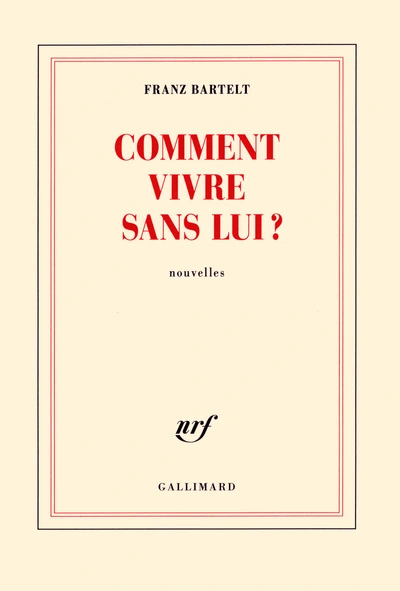 FRANZ BARTELT

COMMENT VIVRE SANS LUI ?

nouvelles

nrf

GALLIMARD